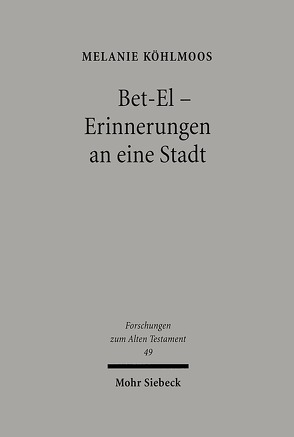 MELANIE KÖHLMOOS

Bet-El – Erinnerungen an eine Stadt

Forschungen zum Alten Testament 49

Mohr Siebeck